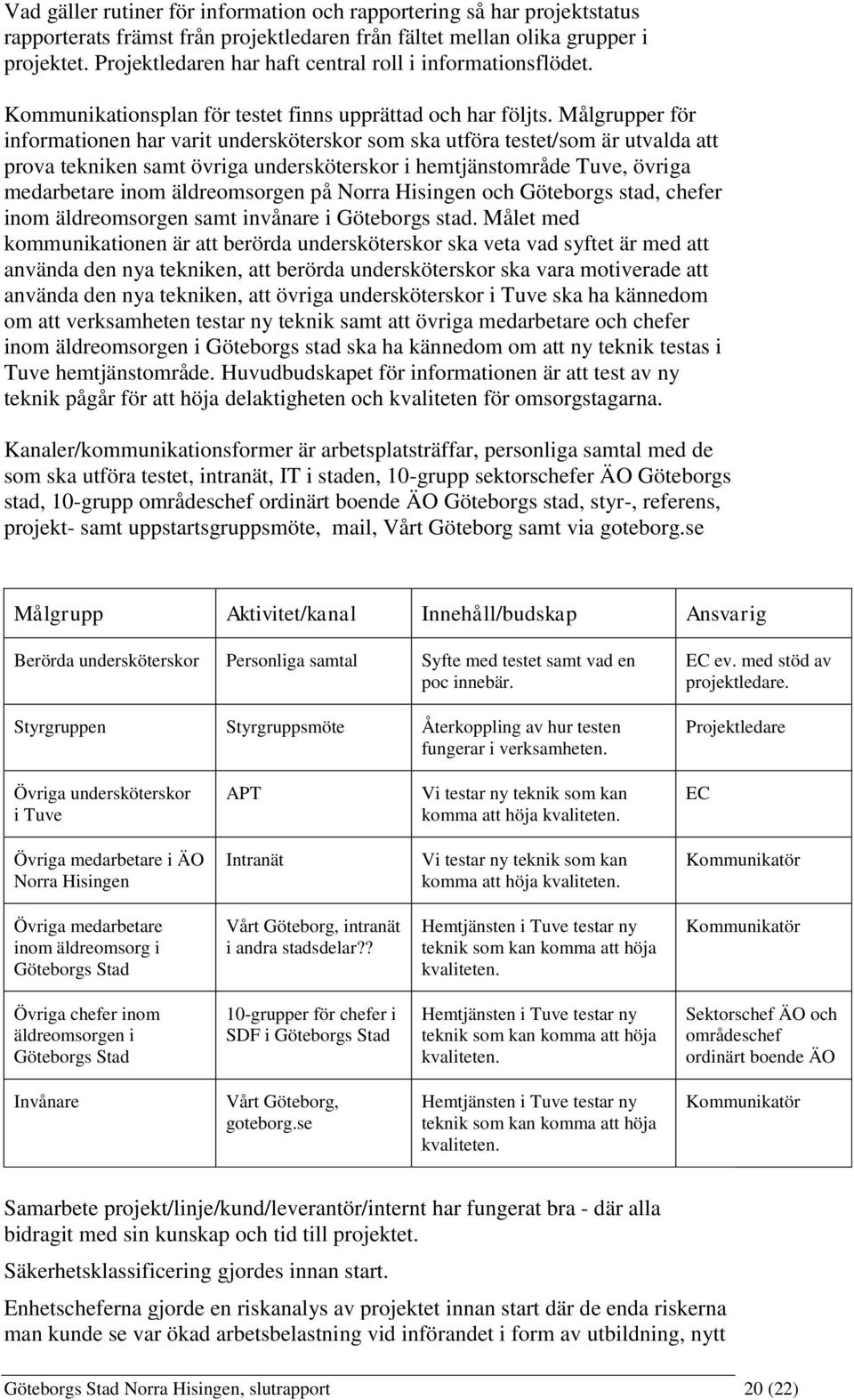 Vad gäller rutiner för information och rapportering så har projektstatus rapporterats främst från projektledaren från fältet mellan olika grupper i projektet. Projektledaren har haft central roll i informationsflödet.

Kommunikationsplan för testet finns upprättad och har följts. Målgrupper för informationen har varit undersköterskor som ska utföra testet/som är utvalda att prova tekniken samt övriga undersköterskor i hemtjänstområde Tuve, övriga medarbetare inom äldreomsorgen på Norra Hisingen och Göteborgs stad, chefer inom äldreomsorgen samt invånare i Göteborgs stad. Målet med kommunikationen är att berörda undersköterskor ska veta vad syftet är med att använda den nya tekniken, att berörda undersköterskor ska vara motiverade att använda den nya tekniken, att övriga undersköterskor i Tuve ska ha kännedom om att verksamheten testar ny teknik samt att övriga medarbetare och chefer inom äldreomsorgen i Göteborgs stad ska ha kännedom om att ny teknik testas i Tuve hemtjänstområde. Huvudbudskapet för informationen är att test av ny teknik pågår för att höja delaktigheten och kvaliteten för omsorgstagarna.

Kanaler/kommunikationsformer är arbetsplatsträffar, personliga samtal med de som ska utföra testet, intranät, IT i staden, 10-grupp sektorschefer ÄO Göteborgs stad, 10-grupp områdeschef ordinärt boende ÄO Göteborgs stad, styr-, referens, projekt- samt uppstartsgruppsmöte, mail, Vårt Göteborg samt via goteborg.se

| Målgrupp | Aktivitet/kanal | Innehåll/budskap | Ansvarig |
|---|---|---|---|
| Berörda undersköterskor | Personliga samtal | Syfte med testet samt vad en poc innebär. | EC ev. med stöd av projektledare. |
| Styrgruppen | Styrgruppsmöte | Återkoppling av hur testen fungerar i verksamheten. | Projektledare |
| Övriga undersköterskor i Tuve | APT | Vi testar ny teknik som kan komma att höja kvaliteten. | EC |
| Övriga medarbetare i ÄO Norra Hisingen | Intranät | Vi testar ny teknik som kan komma att höja kvaliteten. | Kommunikatör |
| Övriga medarbetare inom äldreomsorg i Göteborgs Stad | Vårt Göteborg, intranät i andra stadsdelar?? | Hemtjänsten i Tuve testar ny teknik som kan komma att höja kvaliteten. | Kommunikatör |
| Övriga chefer inom äldreomsorgen i Göteborgs Stad | 10-grupper för chefer i SDF i Göteborgs Stad | Hemtjänsten i Tuve testar ny teknik som kan komma att höja kvaliteten. | Sektorschef ÄO och områdeschef ordinärt boende ÄO |
| Invånare | Vårt Göteborg, goteborg.se | Hemtjänsten i Tuve testar ny teknik som kan komma att höja kvaliteten. | Kommunikatör |

Samarbete projekt/linje/kund/leverantör/internt har fungerat bra - där alla bidragit med sin kunskap och tid till projektet.

Säkerhetsklassificering gjordes innan start.

Enhetscheferna gjorde en riskanalys av projektet innan start där de enda riskerna man kunde se var ökad arbetsbelastning vid införandet i form av utbildning, nytt

Göteborgs Stad Norra Hisingen, slutrapport 20 (22)